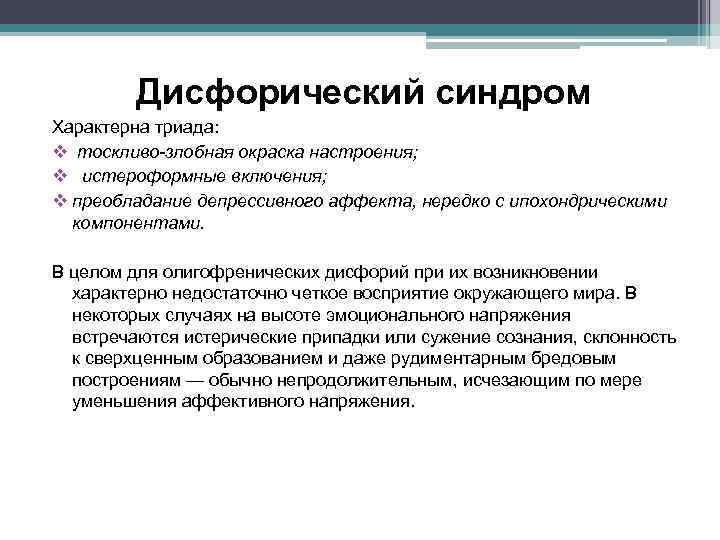 Дисфорический синдром

Характерна триада:

❖ тоскливо-злобная окраска настроения;

❖ истероформные включения;

❖ преобладание депрессивного аффекта, нередко с ипохондрическими компонентами.

В целом для олигофренических дисфорий при их возникновении характерно недостаточно четкое восприятие окружающего мира. В некоторых случаях на высоте эмоционального напряжения встречаются истерические припадки или сужение сознания, склонность к сверхценным образованием и даже рудиментарным бредовым построениям — обычно непродолжительным, исчезающим по мере уменьшения аффективного напряжения.